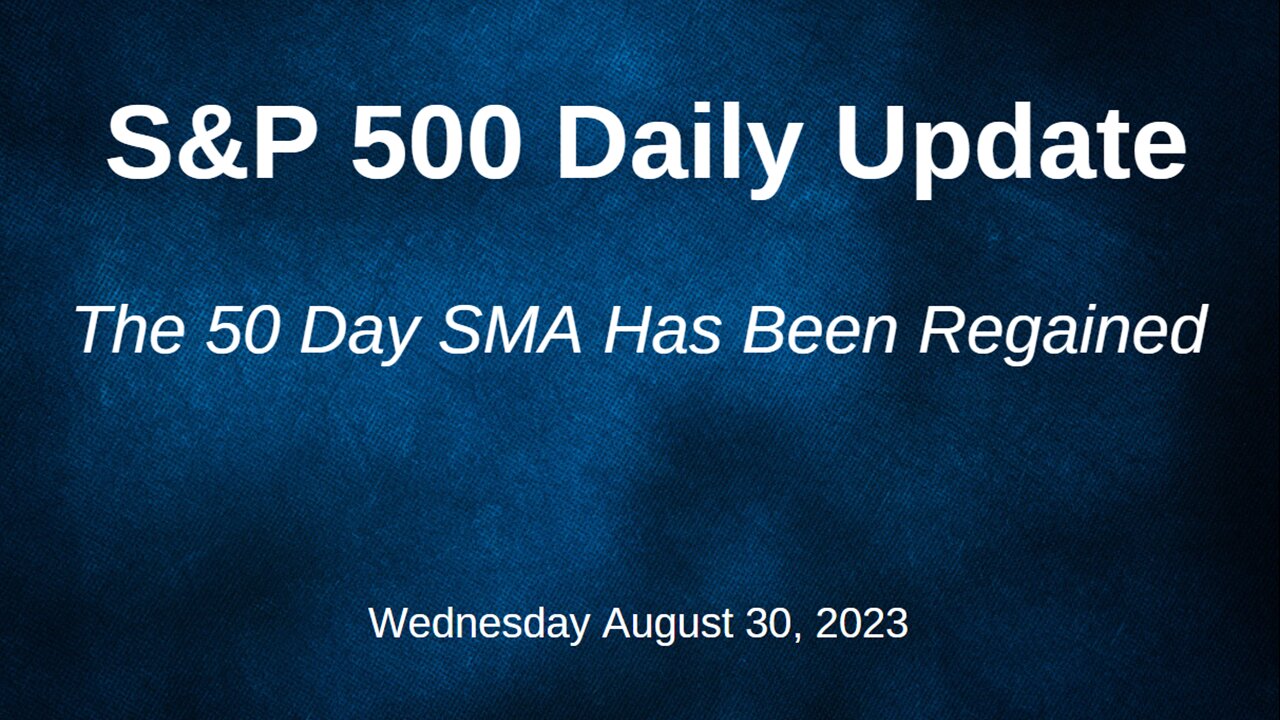 S&P 500 Daily Update

The 50 Day SMA Has Been Regained

Wednesday August 30, 2023